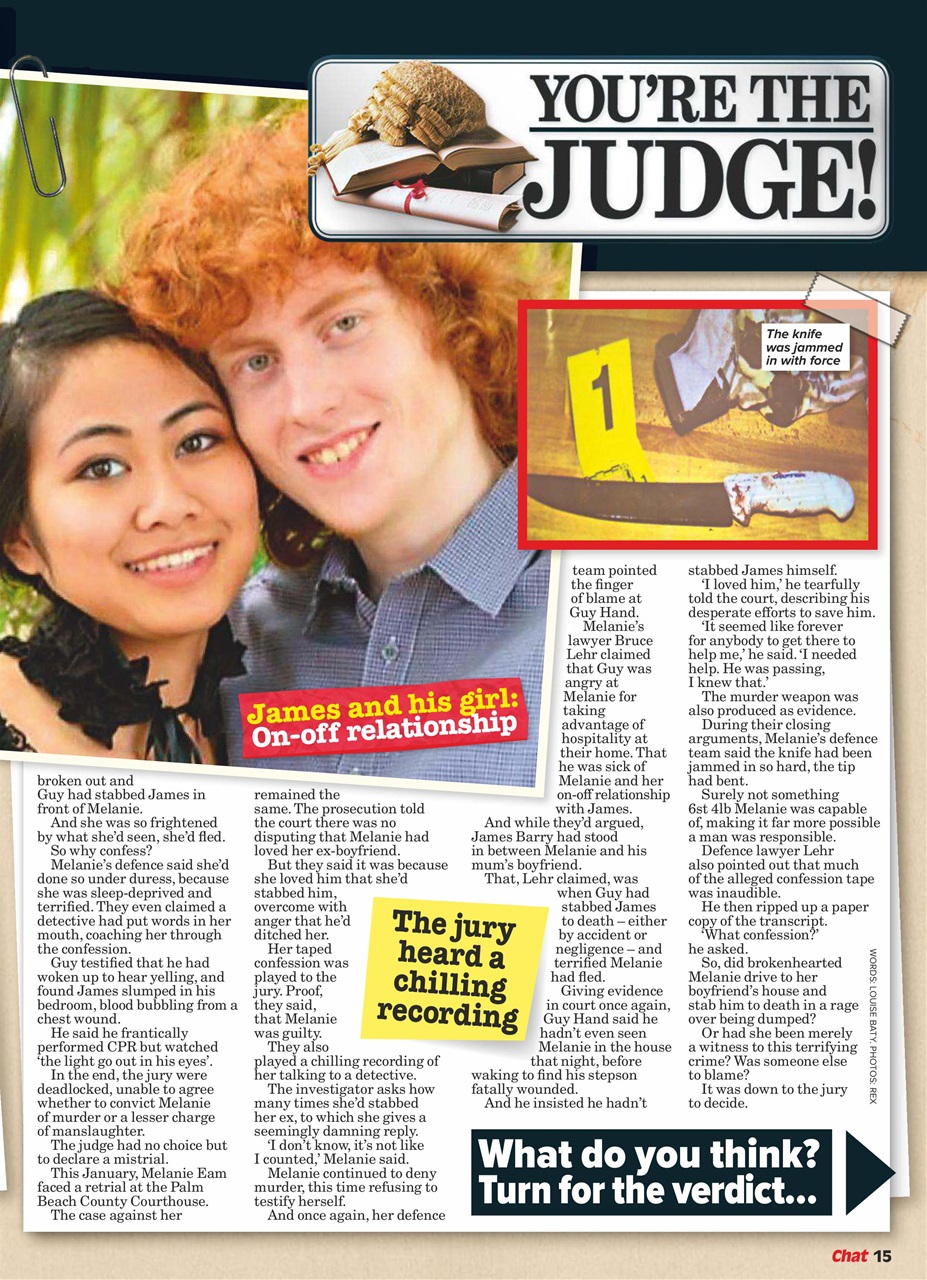 YOU'RE THE JUDGE!

The knife was jammed in with force

James and his girl: On-off relationship

broken out and Guy had stabbed James in front of Melanie.

And she was so frightened by what she'd seen, she'd fled.

So why confess?

Melanie's defence said she'd done so under duress, because she was sleep-deprived and terrified. They even claimed a detective had put words in her mouth, coaching her through the confession.

Guy testified that he had woken up to hear yelling, and found James slumped in his bedroom, blood bubbling from a chest wound.

He said he frantically performed CPR but watched 'the light go out in his eyes'.

In the end, the jury were deadlocked, unable to agree whether to convict Melanie of murder or a lesser charge of manslaughter.

The judge had no choice but to declare a mistrial.

This January, Melanie Eam faced a retrial at the Palm Beach County Courthouse.

The case against her remained the same. The prosecution told the court there was no disputing that Melanie had loved her ex-boyfriend.

But they said it was because she loved him that she'd stabbed him, overcome with anger that he'd ditched her.

Her taped confession was played to the jury. Proof, they said, that Melanie was guilty.

They also played a chilling recording of her talking to a detective.

The investigator asks how many times she'd stabbed her ex, to which she gives a seemingly damning reply.

'I don't know, it's not like I counted,' Melanie said.

Melanie continued to deny murder, this time refusing to testify herself.

And once again, her defence team pointed the finger of blame at Guy Hand.

Melanie's lawyer Bruce Lehr claimed that Guy was angry at Melanie for taking advantage of hospitality at their home. That he was sick of Melanie and her on-off relationship with James.

And while they'd argued, James Barry had stood in between Melanie and his mum's boyfriend.

That, Lehr claimed, was when Guy had stabbed James to death – either by accident or negligence – and terrified Melanie had fled.

Giving evidence in court once again, Guy Hand said he hadn't even seen Melanie in the house that night, before waking to find his stepson fatally wounded.

And he insisted he hadn't stabbed James himself.

'I loved him,' he tearfully told the court, describing his desperate efforts to save him.

'It seemed like forever for anybody to get there to help me,' he said. 'I needed help. He was passing, I knew that.'

The murder weapon was also produced as evidence.

During their closing arguments, Melanie's defence team said the knife had been jammed in so hard, the tip had bent.

Surely not something 6st 4lb Melanie was capable of, making it far more possible a man was responsible.

Defence lawyer Lehr also pointed out that much of the alleged confession tape was inaudible.

He then ripped up a paper copy of the transcript. 'What confession?' he asked.

So, did brokenhearted Melanie drive to her boyfriend's house and stab him to death in a rage over being dumped?

Or had she been merely a witness to this terrifying crime? Was someone else to blame?

It was down to the jury to decide.

The jury heard a chilling recording

WORDS: LOUISE BATY. PHOTOS: REX

What do you think? Turn for the verdict...

Chat 15